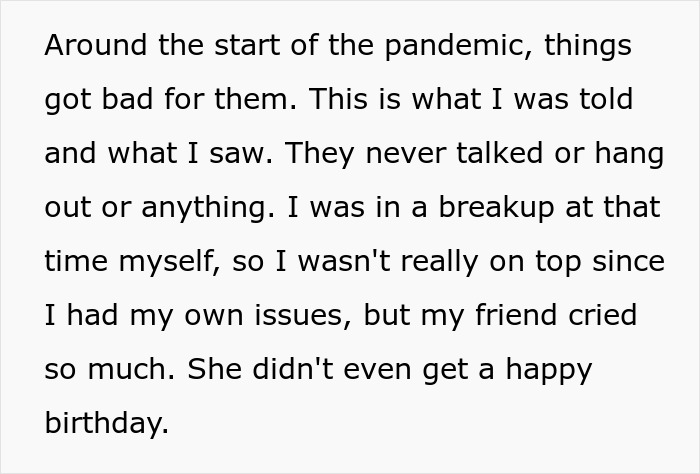 Around the start of the pandemic, things got bad for them. This is what I was told and what I saw. They never talked or hang out or anything. I was in a breakup at that time myself, so I wasn't really on top since I had my own issues, but my friend cried so much. She didn't even get a happy birthday.